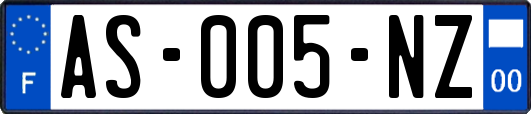 F

AS-005-NZ

00